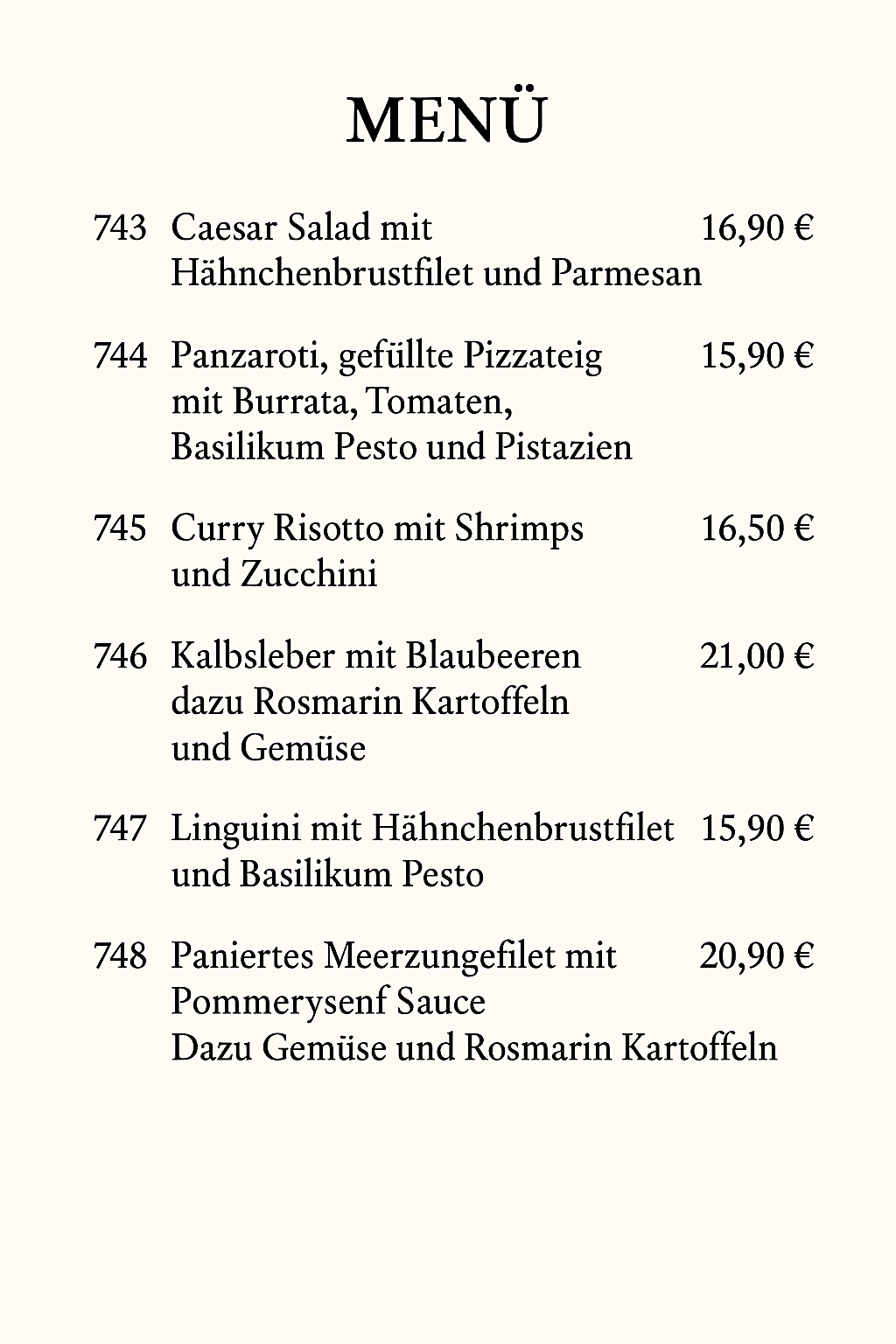 MENÜ

743 Caesar Salad mit Hähnchenbrustfilet und Parmesan 16,90 €

744 Panzaroti, gefüllte Pizzateig mit Burrata, Tomaten, Basilikum Pesto und Pistazien 15,90 €

745 Curry Risotto mit Shrimps und Zucchini 16,50 €

746 Kalbsleber mit Blaubeeren dazu Rosmarin Kartoffeln und Gemüse 21,00 €

747 Linguini mit Hähnchenbrustfilet und Basilikum Pesto 15,90 €

748 Paniertes Meerzungefilet mit Pommerysenf Sauce Dazu Gemüse und Rosmarin Kartoffeln 20,90 €